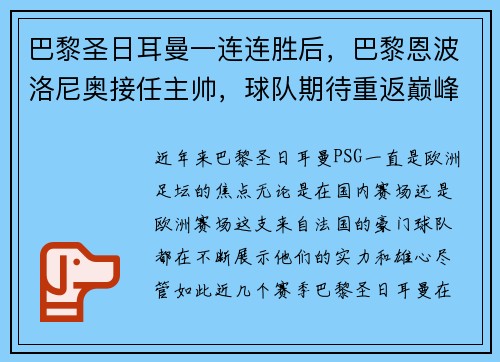 巴黎圣日耳曼一连连胜后，巴黎恩波洛尼奥接任主帅，球队期待重返巅峰

近年来巴黎圣日耳曼PSG一直是欧洲足坛的焦点无论是在国内赛场还是欧洲赛场这支来自法国的豪门球队都在不断展示他们的实力和雄心尽管如此近几个赛季巴黎圣日耳曼在